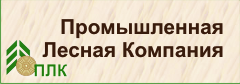 Промышленная
Лесная Компания

ПЛК